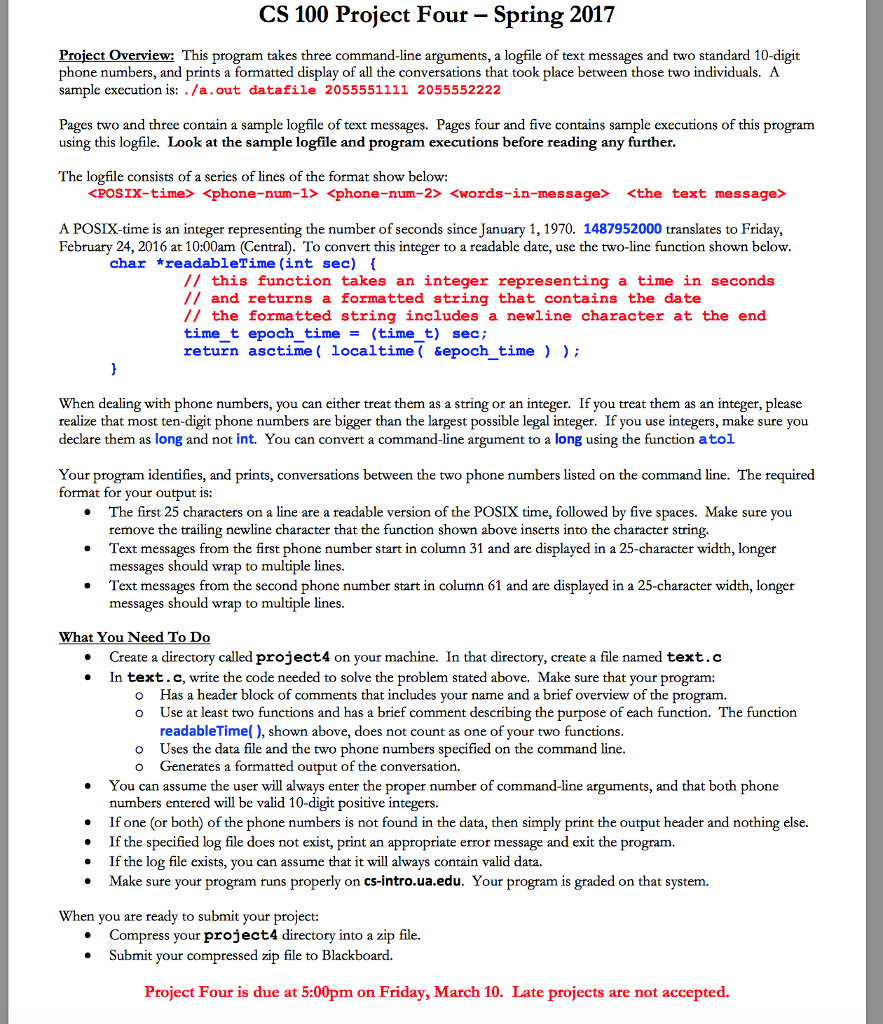 CS 100 Project Four – Spring 2017

Project Overview: This program takes three command-line arguments, a logfile of text messages and two standard 10-digit phone numbers, and prints a formatted display of all the conversations that took place between those two individuals. A sample execution is: ./a.out datafile 2055551111 2055552222

Pages two and three contain a sample logfile of text messages. Pages four and five contains sample executions of this program using this logfile. Look at the sample logfile and program executions before reading any further.

The logfile consists of a series of lines of the format show below:
<POSIX-time> <phone-num-1> <phone-num-2> <words-in-message> <the text message>

A POSIX-time is an integer representing the number of seconds since January 1, 1970. 1487952000 translates to Friday, February 24, 2016 at 10:00am (Central). To convert this integer to a readable date, use the two-line function shown below.
char *readableTime(int sec) {
// this function takes an integer representing a time in seconds
// and returns a formatted string that contains the date
// the formatted string includes a newline character at the end
time_t epoch_time = (time_t) sec;
return asctime( localtime( &epoch_time ) );
}

When dealing with phone numbers, you can either treat them as a string or an integer. If you treat them as an integer, please realize that most ten-digit phone numbers are bigger than the largest possible legal integer. If you use integers, make sure you declare them as long and not int. You can convert a command-line argument to a long using the function atol

Your program identifies, and prints, conversations between the two phone numbers listed on the command line. The required format for your output is:
• The first 25 characters on a line are a readable version of the POSIX time, followed by five spaces. Make sure you remove the trailing newline character that the function shown above inserts into the character string.
• Text messages from the first phone number start in column 31 and are displayed in a 25-character width, longer messages should wrap to multiple lines.
• Text messages from the second phone number start in column 61 and are displayed in a 25-character width, longer messages should wrap to multiple lines.

What You Need To Do
• Create a directory called project4 on your machine. In that directory, create a file named text.c
• In text.c, write the code needed to solve the problem stated above. Make sure that your program:
o Has a header block of comments that includes your name and a brief overview of the program.
o Use at least two functions and has a brief comment describing the purpose of each function. The function readableTime( ), shown above, does not count as one of your two functions.
o Uses the data file and the two phone numbers specified on the command line.
o Generates a formatted output of the conversation.
• You can assume the user will always enter the proper number of command-line arguments, and that both phone numbers entered will be valid 10-digit positive integers.
• If one (or both) of the phone numbers is not found in the data, then simply print the output header and nothing else.
• If the specified log file does not exist, print an appropriate error message and exit the program.
• If the log file exists, you can assume that it will always contain valid data.
• Make sure your program runs properly on cs-intro.ua.edu. Your program is graded on that system.

When you are ready to submit your project:
• Compress your project4 directory into a zip file.
• Submit your compressed zip file to Blackboard.

Project Four is due at 5:00pm on Friday, March 10. Late projects are not accepted.